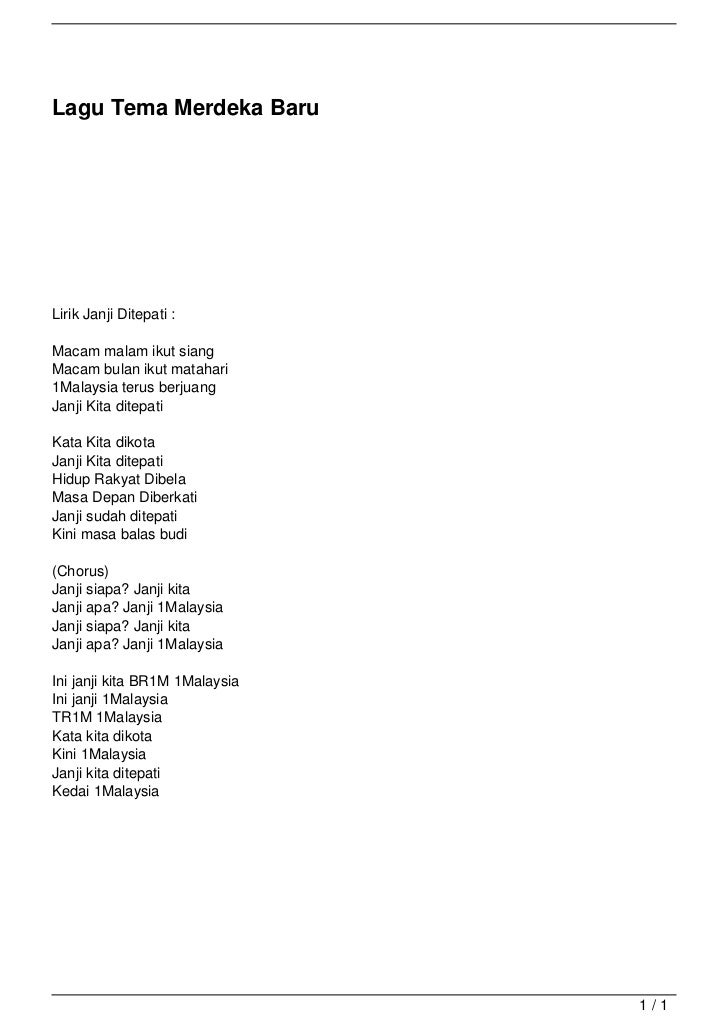 Lagu Tema Merdeka Baru

Lirik Janji Ditepati :

Macam malam ikut siang
Macam bulan ikut matahari
1Malaysia terus berjuang
Janji Kita ditepati

Kata Kita dikota
Janji Kita ditepati
Hidup Rakyat Dibela
Masa Depan Diberkati
Janji sudah ditepati
Kini masa balas budi

(Chorus)
Janji siapa? Janji kita
Janji apa? Janji 1Malaysia
Janji siapa? Janji kita
Janji apa? Janji 1Malaysia

Ini janji kita BR1M 1Malaysia
Ini janji 1Malaysia
TR1M 1Malaysia
Kata kita dikota
Kini 1Malaysia
Janji kita ditepati
Kedai 1Malaysia

1 / 1